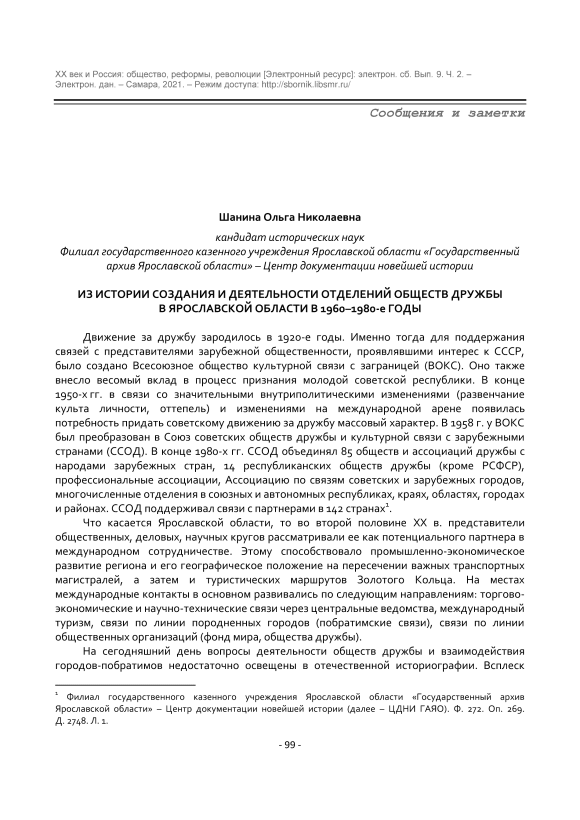 XX век и Россия: общество, реформы, революции [Электронный ресурс]: электрон. сб. Вып. 9. Ч. 2. – Электрон. дан. – Самара, 2021. – Режим доступа: http://sbornik.libsmr.ru/

Сообщения и заметки

Шанина Ольга Николаевна

кандидат исторических наук
Филиал государственного казенного учреждения Ярославской области «Государственный архив Ярославской области» – Центр документации новейшей истории

ИЗ ИСТОРИИ СОЗДАНИЯ И ДЕЯТЕЛЬНОСТИ ОТДЕЛЕНИЙ ОБЩЕСТВ ДРУЖБЫ В ЯРОСЛАВСКОЙ ОБЛАСТИ В 1960–1980-е ГОДЫ

Движение за дружбу зародилось в 1920-е годы. Именно тогда для поддержания связей с представителями зарубежной общественности, проявлявшими интерес к СССР, было создано Всесоюзное общество культурной связи с заграницей (ВОКС). Оно также внесло весомый вклад в процесс признания молодой советской республики. В конце 1950-х гг. в связи со значительными внутриполитическими изменениями (развенчание культа личности, оттепель) и изменениями на международной арене появилась потребность придать советскому движению за дружбу массовый характер. В 1958 г. у ВОКС был преобразован в Союз советских обществ дружбы и культурной связи с зарубежными странами (ССОД). В конце 1980-х гг. ССОД объединял 85 обществ и ассоциаций дружбы с народами зарубежных стран, 14 республиканских обществ дружбы (кроме РСФСР), профессиональные ассоциации, Ассоциацию по связям советских и зарубежных городов, многочисленные отделения в союзных и автономных республиках, краях, областях, городах и районах. ССОД поддерживал связи с партнерами в 142 странах$^1$.

Что касается Ярославской области, то во второй половине XX в. представители общественных, деловых, научных кругов рассматривали ее как потенциального партнера в международном сотрудничестве. Этому способствовало промышленно-экономическое развитие региона и его географическое положение на пересечении важных транспортных магистралей, а затем и туристических маршрутов Золотого Кольца. На местах международные контакты в основном развивались по следующим направлениям: торгово-экономические и научно-технические связи через центральные ведомства, международный туризм, связи по линии породненных городов (побратимские связи), связи по линии общественных организаций (фонд мира, общества дружбы).

На сегодняшний день вопросы деятельности обществ дружбы и взаимодействия городов-побратимов недостаточно освещены в отечественной историографии. Всплеск

$^1$ Филиал государственного казенного учреждения Ярославской области «Государственный архив Ярославской области» – Центр документации новейшей истории (далее – ЦДНИ ГАЯО). Ф. 272. Оп. 269. Д. 2748. Л. 1.

- 99 -